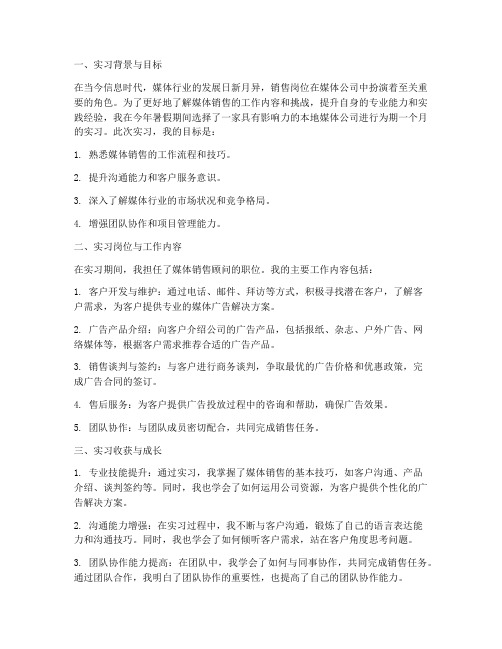 一、实习背景与目标

在当今信息时代，媒体行业的发展日新月异，销售岗位在媒体公司中扮演着至关重要的角色。为了更好地了解媒体销售的工作内容和挑战，提升自身的专业能力和实践经验，我在今年暑假期间选择了一家具有影响力的本地媒体公司进行为期一个月的实习。此次实习，我的目标是：

1. 熟悉媒体销售的工作流程和技巧。

2. 提升沟通能力和客户服务意识。

3. 深入了解媒体行业的市场状况和竞争格局。

4. 增强团队协作和项目管理能力。

二、实习岗位与工作内容

在实习期间，我担任了媒体销售顾问的职位。我的主要工作内容包括：

1. 客户开发与维护：通过电话、邮件、拜访等方式，积极寻找潜在客户，了解客户需求，为客户提供专业的媒体广告解决方案。

2. 广告产品介绍：向客户介绍公司的广告产品，包括报纸、杂志、户外广告、网络媒体等，根据客户需求推荐合适的广告产品。

3. 销售谈判与签约：与客户进行商务谈判，争取最优的广告价格和优惠政策，完成广告合同的签订。

4. 售后服务：为客户提供广告投放过程中的咨询和帮助，确保广告效果。

5. 团队协作：与团队成员密切配合，共同完成销售任务。

三、实习收获与成长

1. 专业技能提升：通过实习，我掌握了媒体销售的基本技巧，如客户沟通、产品介绍、谈判签约等。同时，我也学会了如何运用公司资源，为客户提供个性化的广告解决方案。

2. 沟通能力增强：在实习过程中，我不断与客户沟通，锻炼了自己的语言表达能力和沟通技巧。同时，我也学会了如何倾听客户需求，站在客户角度思考问题。

3. 团队协作能力提高：在团队中，我学会了如何与同事协作，共同完成销售任务。通过团队合作，我明白了团队协作的重要性，也提高了自己的团队协作能力。